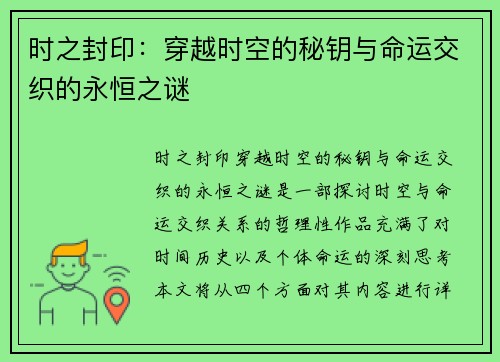 时之封印：穿越时空的秘钥与命运交织的永恒之谜

时之封印穿越时空的秘钥与命运交织的永恒之谜是一部探讨时空与命运交织关系的哲理性作品充满了对时间历史以及个体命运的深刻思考本文将从四个方面对其内容进行详